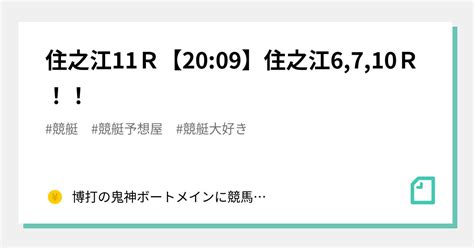 住之江11Ｒ【20:09】住之江6,7,10Ｒ！！

#競艇　#競艇予想屋　#競艇大好き

博打の鬼神ボートメインに競馬…